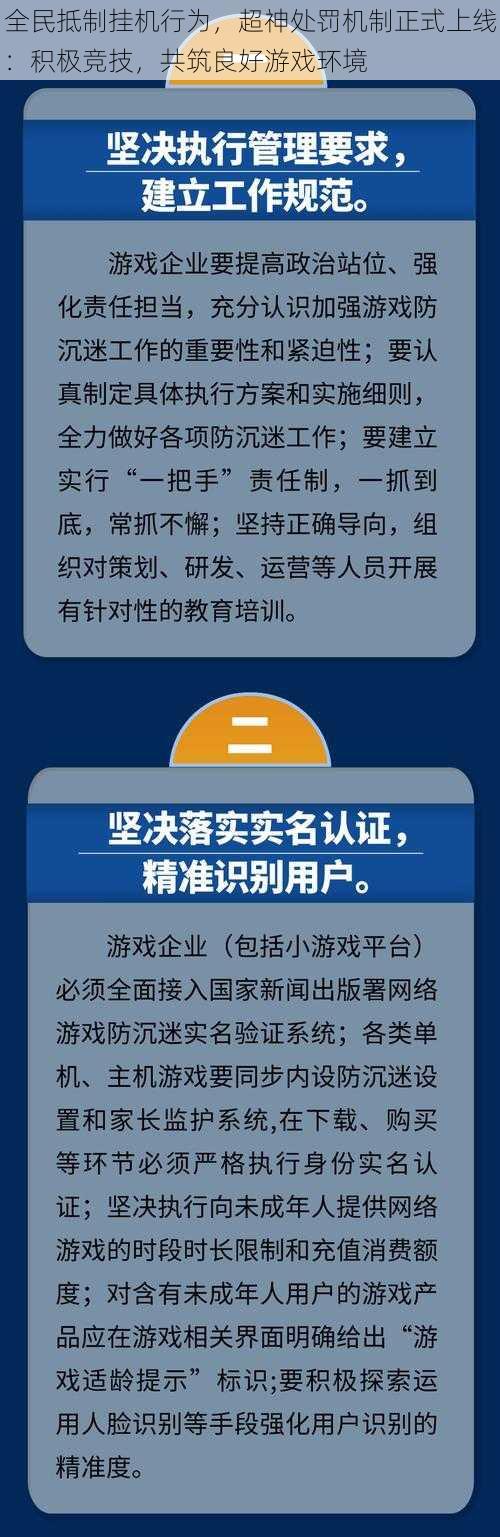 全民抵制挂机行为，超神处罚机制正式上线：积极竞技，共筑良好游戏环境

坚决执行管理要求，建立工作规范。

游戏企业要提高政治站位、强化责任担当，充分认识加强游戏防沉迷工作的重要性和紧迫性；要认真制定具体执行方案和实施细则，全力做好各项防沉迷工作；要建立实行“一把手”责任制，一抓到底，常抓不懈；坚持正确导向，组织对策划、研发、运营等人员开展有针对性的教育培训。

二

坚决落实实名认证，精准识别用户。

游戏企业（包括小游戏平台）必须全面接入国家新闻出版署网络游戏防沉迷实名验证系统；各类单机、主机游戏要同步内设防沉迷设置和家长监护系统,在下载、购买等环节必须严格执行身份实名认证；坚决执行向未成年人提供网络游戏的时段时长限制和充值消费额度；对含有未成年人用户的游戏产品应在游戏相关界面明确给出“游戏适龄提示”标识;要积极探索运用人脸识别等手段强化用户识别的精准度。